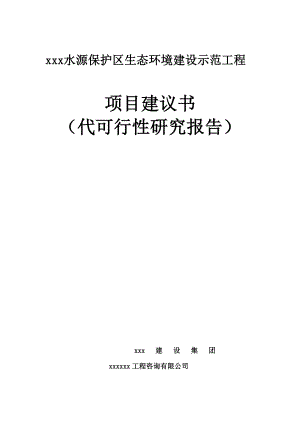 xxx水源保护区生态环境建设示范工程

项目建议书
（代可行性研究报告）

xxx 建 设 集 团

xxxxxx 工程咨询有限公司